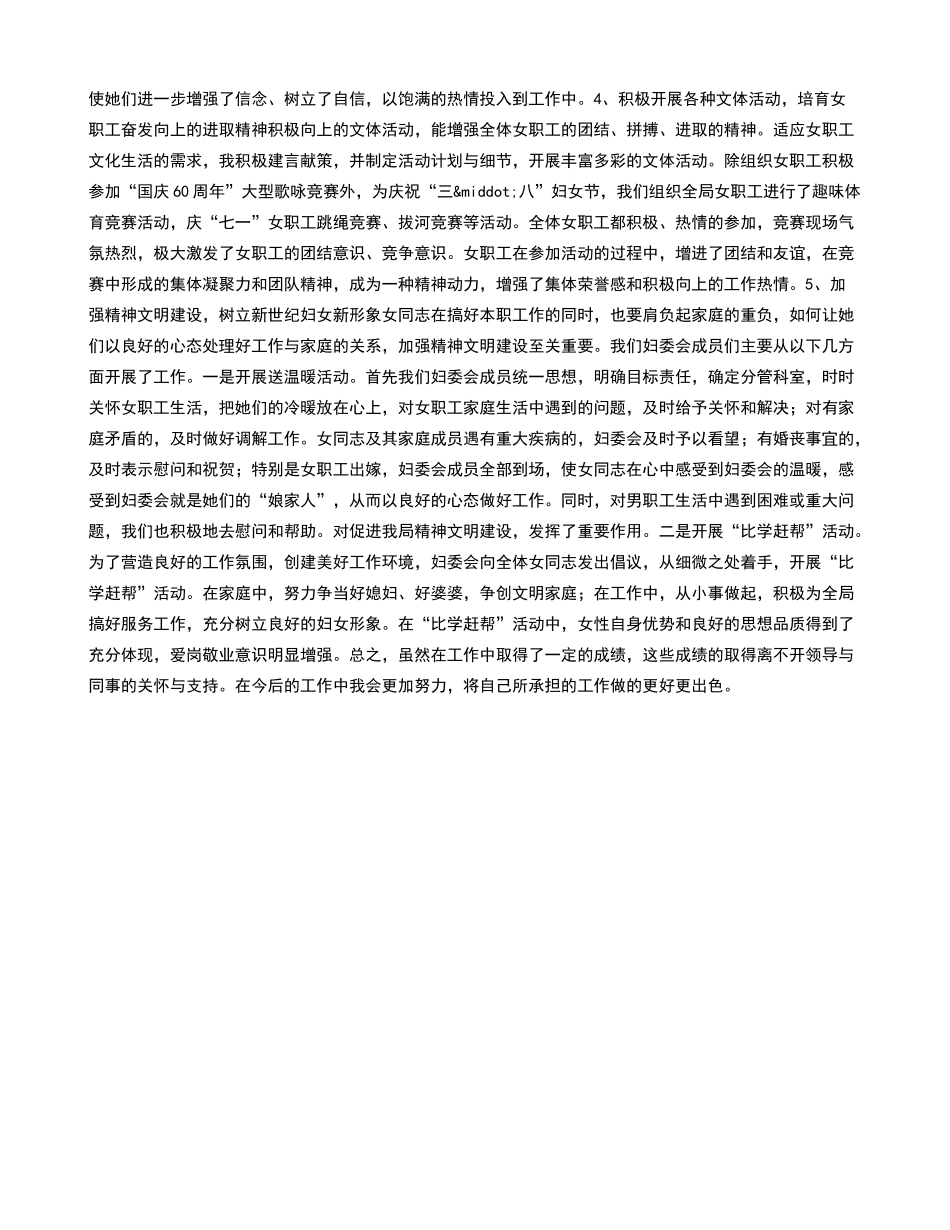 使她们进一步增强了信念、树立了自信，以饱满的热情投入到工作中。4、积极开展各种文体活动，培育女职工奋发向上的进取精神积极向上的文体活动，能增强全体女职工的团结、拼搏、进取的精神。适应女职工文化生活的需求，我积极建言献策，并制定活动计划与细节，开展丰富多彩的文体活动。除组织女职工积极参加“国庆60周年”大型歌咏竞赛外，为庆祝“三&middot;八”妇女节，我们组织全局女职工进行了趣味体育竞赛活动，庆“七一”女职工跳绳竞赛、拔河竞赛等活动。全体女职工都积极、热情的参加，竞赛现场气氛热烈，极大激发了女职工的团结意识、竞争意识。女职工在参加活动的过程中，增进了团结和友谊，在竞赛中形成的集体凝聚力和团队精神，成为一种精神动力，增强了集体荣誉感和积极向上的工作热情。5、加强精神文明建设，树立新世纪妇女新形象女同志在搞好本职工作的同时，也要肩负起家庭的重负，如何让她们以良好的心态处理好工作与家庭的关系，加强精神文明建设至关重要。我们妇委会成员们主要从以下几方面开展了工作。一是开展送温暖活动。首先我们妇委会成员统一思想，明确目标责任，确定分管科室，时时关怀女职工生活，把她们的冷暖放在心上，对女职工家庭生活中遇到的问题，及时给予关怀和解决；对有家庭矛盾的，及时做好调解工作。女同志及其家庭成员遇有重大疾病的，妇委会及时予以看望；有婚丧事宜的，及时表示慰问和祝贺；特别是女职工出嫁，妇委会成员全部到场，使女同志在心中感受到妇委会的温暖，感受到妇委会就是她们的“娘家人”，从而以良好的心态做好工作。同时，对男职工生活中遇到困难或重大问题，我们也积极地去慰问和帮助。对促进我局精神文明建设，发挥了重要作用。二是开展“比学赶帮”活动。为了营造良好的工作氛围，创建美好工作环境，妇委会向全体女同志发出倡议，从细微之处着手，开展“比学赶帮”活动。在家庭中，努力争当好媳妇、好婆婆，争创文明家庭；在工作中，从小事做起，积极为全局搞好服务工作，充分树立良好的妇女形象。在“比学赶帮”活动中，女性自身优势和良好的思想品质得到了充分体现，爱岗敬业意识明显增强。总之，虽然在工作中取得了一定的成绩，这些成绩的取得离不开领导与同事的关怀与支持。在今后的工作中我会更加努力，将自己所承担的工作做的更好更出色。